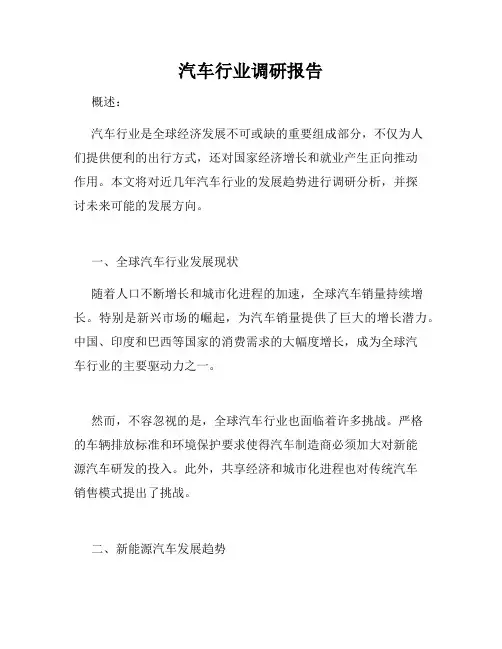 汽车行业调研报告

概述：

汽车行业是全球经济发展不可或缺的重要组成部分，不仅为人们提供便利的出行方式，还对国家经济增长和就业产生正向推动作用。本文将对近几年汽车行业的发展趋势进行调研分析，并探讨未来可能的发展方向。

一、全球汽车行业发展现状

随着人口不断增长和城市化进程的加速，全球汽车销量持续增长。特别是新兴市场的崛起，为汽车销量提供了巨大的增长潜力。中国、印度和巴西等国家的消费需求的大幅度增长，成为全球汽车行业的主要驱动力之一。

然而，不容忽视的是，全球汽车行业也面临着许多挑战。严格的车辆排放标准和环境保护要求使得汽车制造商必须加大对新能源汽车研发的投入。此外，共享经济和城市化进程也对传统汽车销售模式提出了挑战。

二、新能源汽车发展趋势